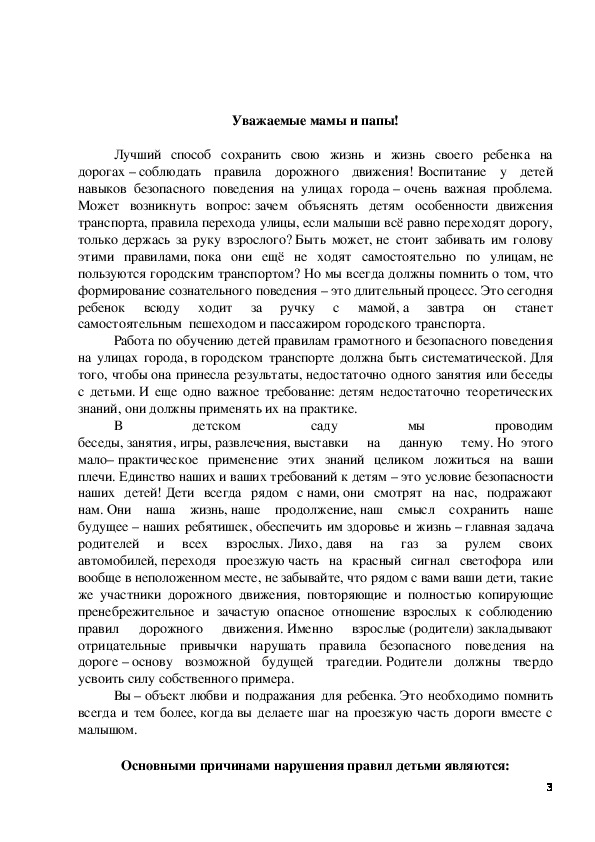 Уважаемые мамы и папы!

Лучший способ сохранить свою жизнь и жизнь своего ребенка на дорогах – соблюдать правила дорожного движения! Воспитание у детей навыков безопасного поведения на улицах города – очень важная проблема. Может возникнуть вопрос: зачем объяснять детям особенности движения транспорта, правила перехода улицы, если малыши всё равно переходят дорогу, только держась за руку взрослого? Быть может, не стоит забивать им голову этими правилами, пока они ещё не ходят самостоятельно по улицам, не пользуются городским транспортом? Но мы всегда должны помнить о том, что формирование сознательного поведения – это длительный процесс. Это сегодня ребенок всюду ходит за ручку с мамой, а завтра он станет самостоятельным пешеходом и пассажиром городского транспорта.

Работа по обучению детей правилам грамотного и безопасного поведения на улицах города, в городском транспорте должна быть систематической. Для того, чтобы она принесла результаты, недостаточно одного занятия или беседы с детьми. И еще одно важное требование: детям недостаточно теоретических знаний, они должны применять их на практике.

В детском саду мы проводим беседы, занятия, игры, развлечения, выставки на данную тему. Но этого мало– практическое применение этих знаний целиком ложиться на ваши плечи. Единство наших и ваших требований к детям – это условие безопасности наших детей! Дети всегда рядом с нами, они смотрят на нас, подражают нам. Они наша жизнь, наше продолжение, наш смысл сохранить наше будущее – наших ребятишек, обеспечить им здоровье и жизнь – главная задача родителей и всех взрослых. Лихо, давя на газ за рулем своих автомобилей, переходя проезжую часть на красный сигнал светофора или вообще в неположенном месте, не забывайте, что рядом с вами ваши дети, такие же участники дорожного движения, повторяющие и полностью копирующие пренебрежительное и зачастую опасное отношение взрослых к соблюдению правил дорожного движения. Именно взрослые (родители) закладывают отрицательные привычки нарушать правила безопасного поведения на дороге – основу возможной будущей трагедии. Родители должны твердо усвоить силу собственного примера.

Вы – объект любви и подражания для ребенка. Это необходимо помнить всегда и тем более, когда вы делаете шаг на проезжую часть дороги вместе с малышом.

Основными причинами нарушения правил детьми являются:

3